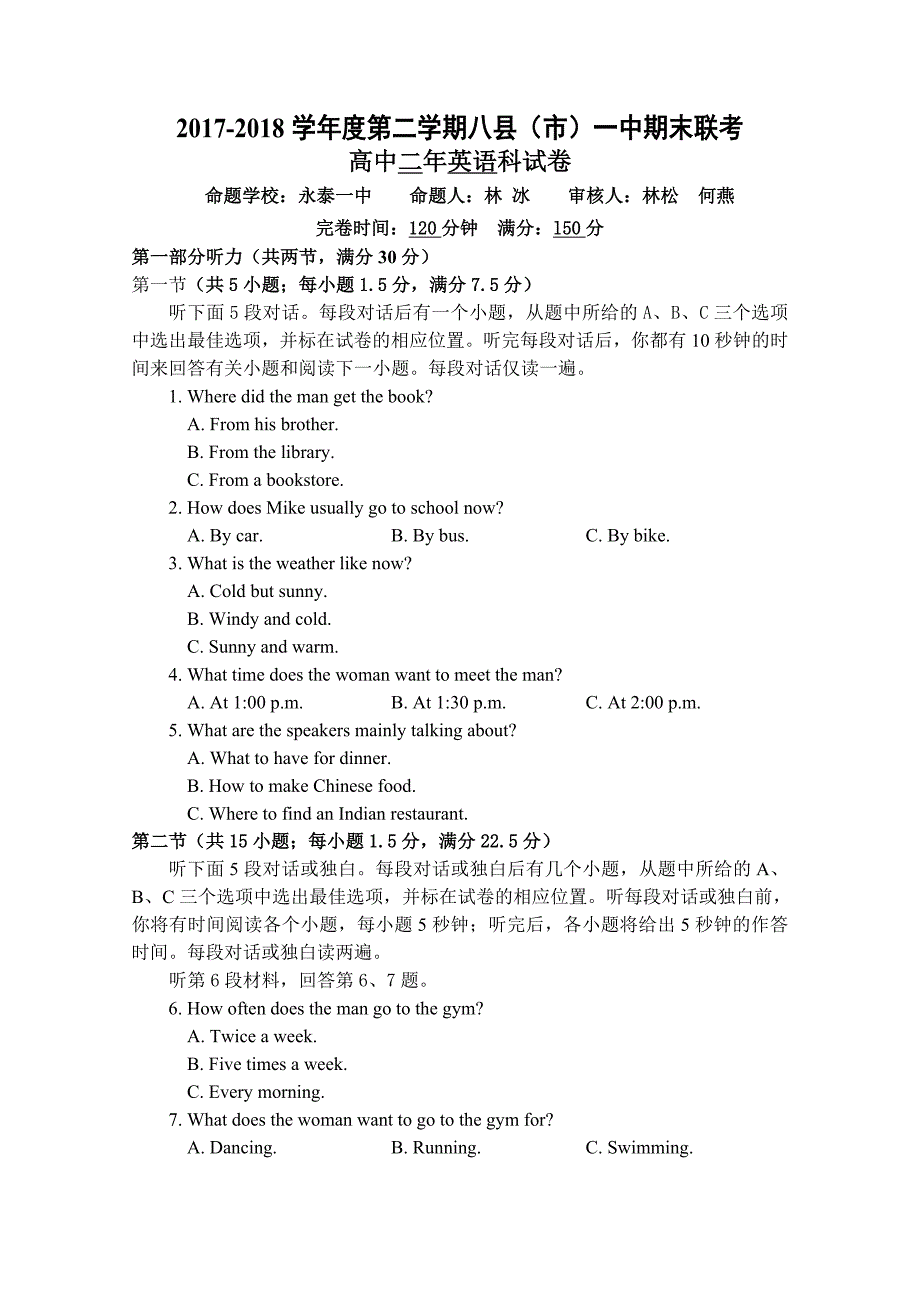 2017-2018 学年度第二学期八县（市）一中期末联考
高中二年英语科试卷

命题学校：永泰一中　　命题人：林 冰　　审核人：林松　何燕

完卷时间：120 分钟　满分：150 分

第一部分听力（共两节，满分 30 分）

第一节（共 5 小题；每小题 1.5 分，满分 7.5 分）

听下面 5 段对话。每段对话后有一个小题，从题中所给的 A、B、C 三个选项中选出最佳选项，并标在试卷的相应位置。听完每段对话后，你都有 10 秒钟的时间来回答有关小题和阅读下一小题。每段对话仅读一遍。

1. Where did the man get the book?
A. From his brother.
B. From the library.
C. From a bookstore.

2. How does Mike usually go to school now?
A. By car.　B. By bus.　C. By bike.

3. What is the weather like now?
A. Cold but sunny.
B. Windy and cold.
C. Sunny and warm.

4. What time does the woman want to meet the man?
A. At 1:00 p.m.　B. At 1:30 p.m.　C. At 2:00 p.m.

5. What are the speakers mainly talking about?
A. What to have for dinner.
B. How to make Chinese food.
C. Where to find an Indian restaurant.

第二节（共 15 小题；每小题 1.5 分，满分 22.5 分）

听下面 5 段对话或独白。每段对话或独白后有几个小题，从题中所给的 A、B、C 三个选项中选出最佳选项，并标在试卷的相应位置。听每段对话或独白前，你将有时间阅读各个小题，每小题 5 秒钟；听完后，各小题将给出 5 秒钟的作答时间。每段对话或独白读两遍。

听第 6 段材料，回答第 6、7 题。

6. How often does the man go to the gym?
A. Twice a week.
B. Five times a week.
C. Every morning.

7. What does the woman want to go to the gym for?
A. Dancing.　B. Running.　C. Swimming.